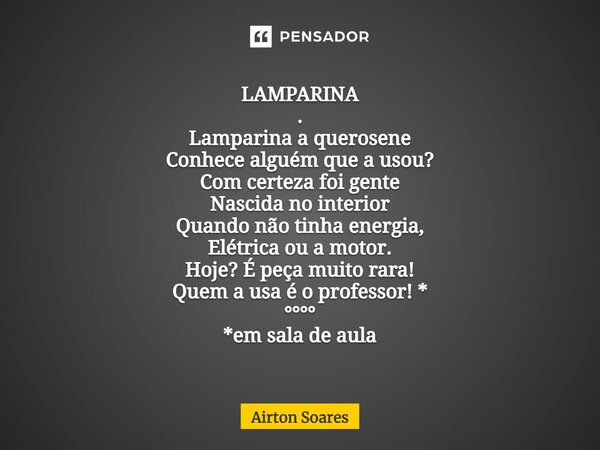 PENSADOR

LAMPARINA
.
Lamparina a querosene
Conhece alguém que a usou?
Com certeza foi gente
Nascida no interior
Quando não tinha energia,
Elétrica ou a motor.
Hoje? É peça muito rara!
Quem a usa é o professor! *
°°°°
*em sala de aula

Airton Soares